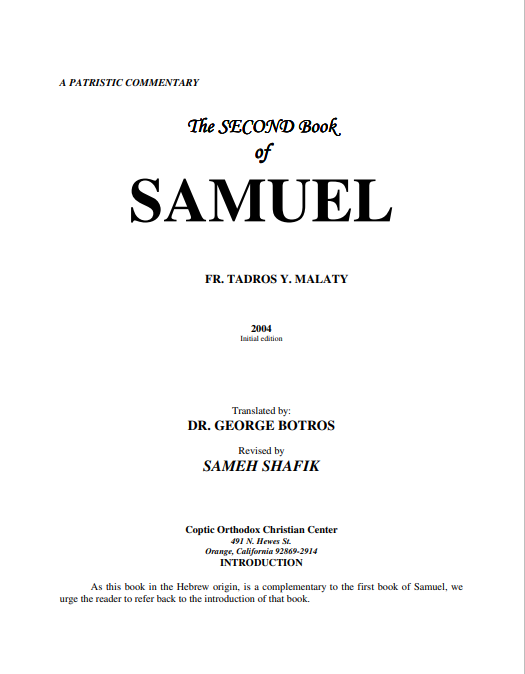 A PATRISTIC COMMENTARY

The SECOND Book
of
SAMUEL

FR. TADROS Y. MALATY

2004
Initial edition

Translated by:
DR. GEORGE BOTROS

Revised by
SAMEH SHAFIK

Coptic Orthodox Christian Center
491 N. Hewes St.
Orange, California 92869-2914
INTRODUCTION

As this book in the Hebrew origin, is a complementary to the first book of Samuel, we urge the reader to refer back to the introduction of that book.